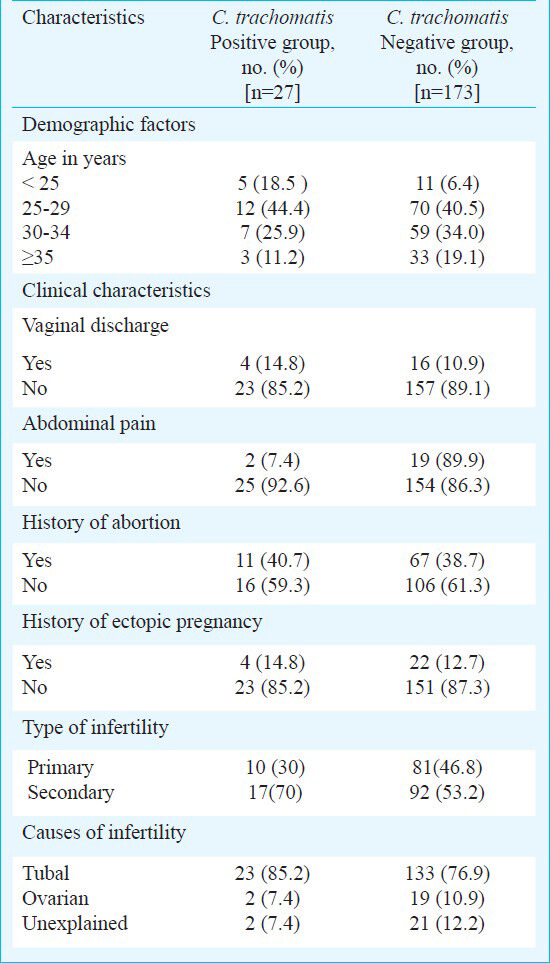 | Characteristics | C. trachomatis Positive group, no. (%) [n=27] | C. trachomatis Negative group, no. (%) [n=173] |
|---|---|---|
| Demographic factors | | |
| Age in years | | |
| < 25 | 5 (18.5 ) | 11 (6.4) |
| 25-29 | 12 (44.4) | 70 (40.5) |
| 30-34 | 7 (25.9) | 59 (34.0) |
| ≥35 | 3 (11.2) | 33 (19.1) |
| Clinical characteristics | | |
| Vaginal discharge | | |
| Yes | 4 (14.8) | 16 (10.9) |
| No | 23 (85.2) | 157 (89.1) |
| Abdominal pain | | |
| Yes | 2 (7.4) | 19 (89.9) |
| No | 25 (92.6) | 154 (86.3) |
| History of abortion | | |
| Yes | 11 (40.7) | 67 (38.7) |
| No | 16 (59.3) | 106 (61.3) |
| History of ectopic pregnancy | | |
| Yes | 4 (14.8) | 22 (12.7) |
| No | 23 (85.2) | 151 (87.3) |
| Type of infertility | | |
| Primary | 10 (30) | 81(46.8) |
| Secondary | 17(70) | 92 (53.2) |
| Causes of infertility | | |
| Tubal | 23 (85.2) | 133 (76.9) |
| Ovarian | 2 (7.4) | 19 (10.9) |
| Unexplained | 2 (7.4) | 21 (12.2) |